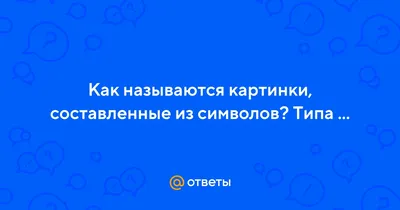 Как называются картинки, составленные из символов? Типа ...

@ ответы